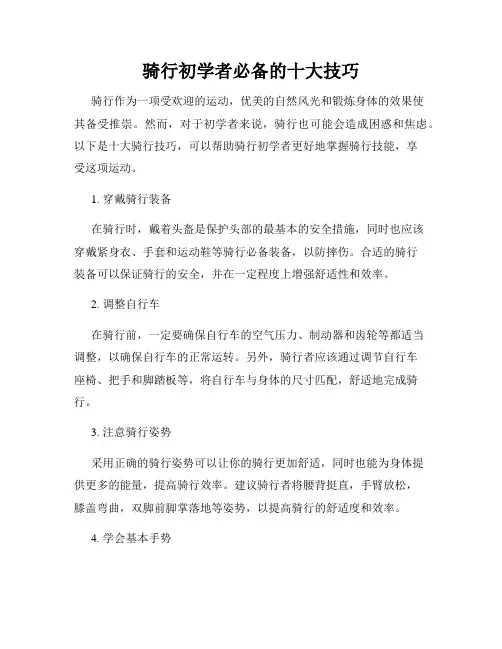 骑行初学者必备的十大技巧

骑行作为一项受欢迎的运动，优美的自然风光和锻炼身体的效果使其备受推崇。然而，对于初学者来说，骑行也可能会造成困惑和焦虑。以下是十大骑行技巧，可以帮助骑行初学者更好地掌握骑行技能，享受这项运动。

1. 穿戴骑行装备

在骑行时，戴着头盔是保护头部的最基本的安全措施，同时也应该穿戴紧身衣、手套和运动鞋等骑行必备装备，以防摔伤。合适的骑行装备可以保证骑行的安全，并在一定程度上增强舒适性和效率。

2. 调整自行车

在骑行前，一定要确保自行车的空气压力、制动器和齿轮等都适当调整，以确保自行车的正常运转。另外，骑行者应该通过调节自行车座椅、把手和脚踏板等，将自行车与身体的尺寸匹配，舒适地完成骑行。

3. 注意骑行姿势

采用正确的骑行姿势可以让你的骑行更加舒适，同时也能为身体提供更多的能量，提高骑行效率。建议骑行者将腰背挺直，手臂放松，膝盖弯曲，双脚前脚掌落地等姿势，以提高骑行的舒适度和效率。

4. 学会基本手势